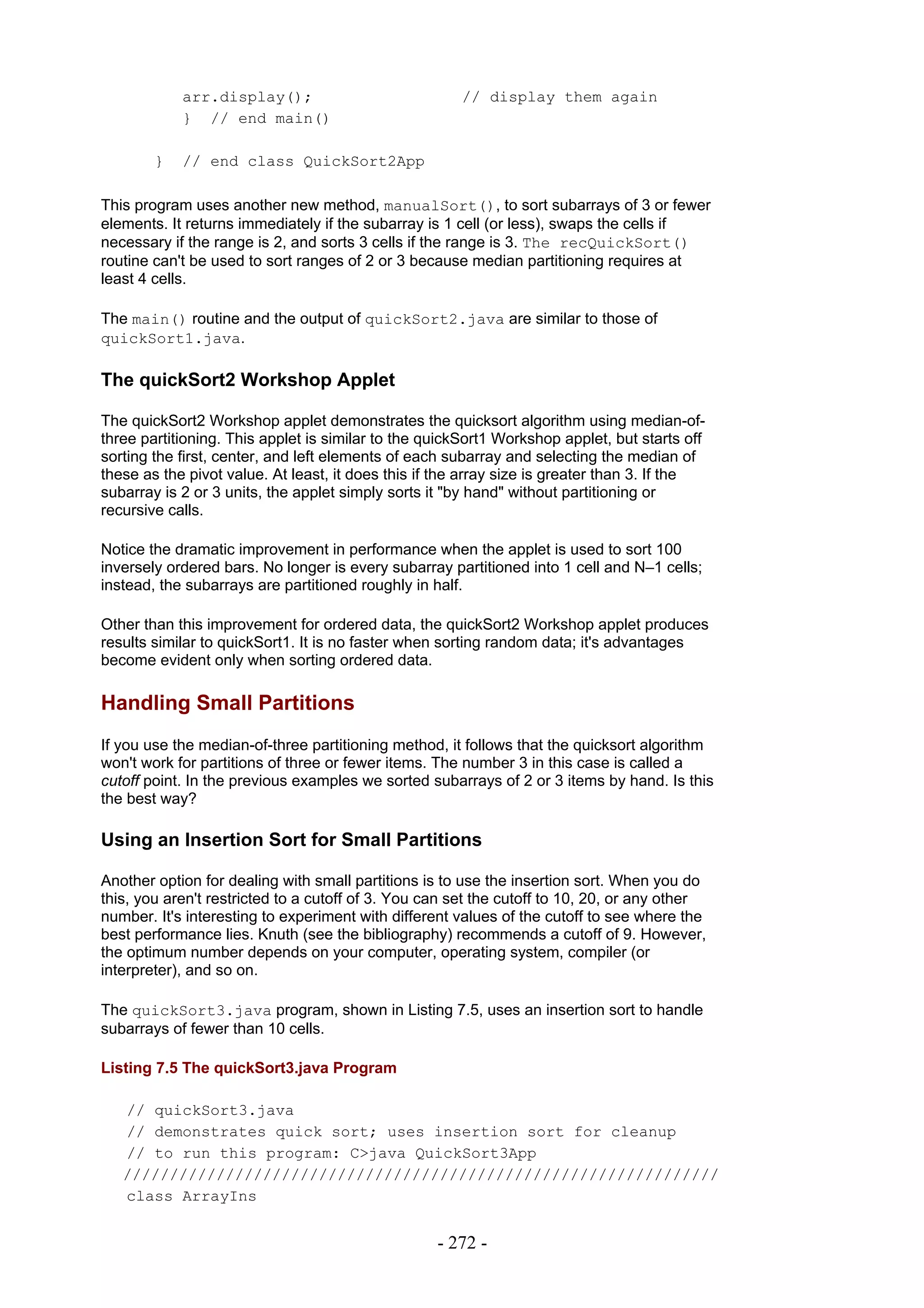 arr.display();                // display them again
    }  // end main()

}  // end class QuickSort2App

This program uses another new method, manualSort(), to sort subarrays of 3 or fewer elements. It returns immediately if the subarray is 1 cell (or less), swaps the cells if necessary if the range is 2, and sorts 3 cells if the range is 3. The recQuickSort() routine can't be used to sort ranges of 2 or 3 because median partitioning requires at least 4 cells.

The main() routine and the output of quickSort2.java are similar to those of quickSort1.java.

The quickSort2 Workshop Applet

The quickSort2 Workshop applet demonstrates the quicksort algorithm using median-of-three partitioning. This applet is similar to the quickSort1 Workshop applet, but starts off sorting the first, center, and left elements of each subarray and selecting the median of these as the pivot value. At least, it does this if the array size is greater than 3. If the subarray is 2 or 3 units, the applet simply sorts it "by hand" without partitioning or recursive calls.

Notice the dramatic improvement in performance when the applet is used to sort 100 inversely ordered bars. No longer is every subarray partitioned into 1 cell and N–1 cells; instead, the subarrays are partitioned roughly in half.

Other than this improvement for ordered data, the quickSort2 Workshop applet produces results similar to quickSort1. It is no faster when sorting random data; it's advantages become evident only when sorting ordered data.

Handling Small Partitions

If you use the median-of-three partitioning method, it follows that the quicksort algorithm won't work for partitions of three or fewer items. The number 3 in this case is called a cutoff point. In the previous examples we sorted subarrays of 2 or 3 items by hand. Is this the best way?

Using an Insertion Sort for Small Partitions

Another option for dealing with small partitions is to use the insertion sort. When you do this, you aren't restricted to a cutoff of 3. You can set the cutoff to 10, 20, or any other number. It's interesting to experiment with different values of the cutoff to see where the best performance lies. Knuth (see the bibliography) recommends a cutoff of 9. However, the optimum number depends on your computer, operating system, compiler (or interpreter), and so on.

The quickSort3.java program, shown in Listing 7.5, uses an insertion sort to handle subarrays of fewer than 10 cells.

Listing 7.5 The quickSort3.java Program

// quickSort3.java
// demonstrates quick sort; uses insertion sort for cleanup
// to run this program: C>java QuickSort3App
////////////////////////////////////////////////////////////////
class ArrayIns

- 272 -